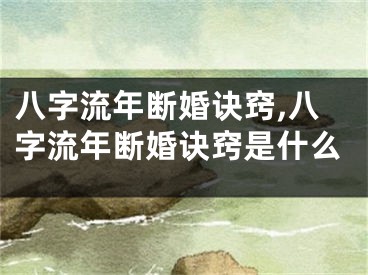 八字流年断婚诀窍,八字流年断婚诀窍是什么